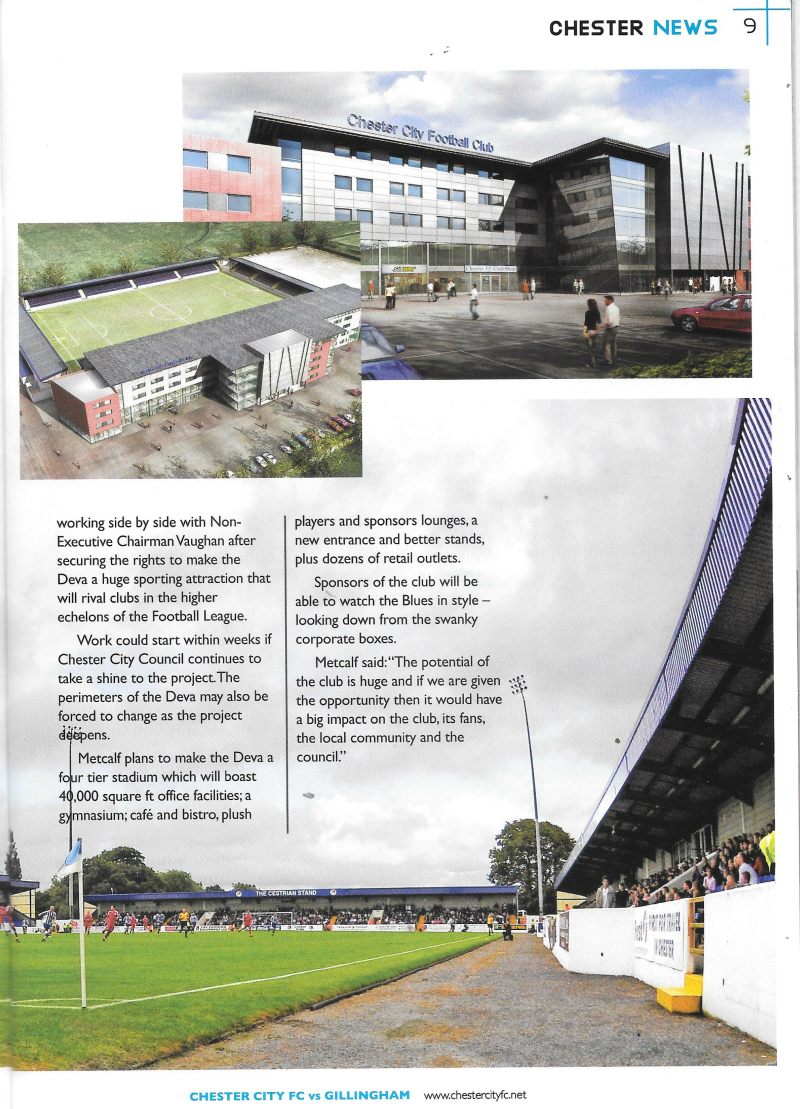 CHESTER NEWS 9

Chester City Football Club

working side by side with Non-Executive Chairman Vaughan after securing the rights to make the Deva a huge sporting attraction that will rival clubs in the higher echelons of the Football League.

Work could start within weeks if Chester City Council continues to take a shine to the project. The perimeters of the Deva may also be forced to change as the project deepens.

Metcalf plans to make the Deva a four tier stadium which will boast 40,000 square ft office facilities; a gymnasium; café and bistro, plush players and sponsors lounges, a new entrance and better stands, plus dozens of retail outlets.

Sponsors of the club will be able to watch the Blues in style – looking down from the swanky corporate boxes.

Metcalf said: "The potential of the club is huge and if we are given the opportunity then it would have a big impact on the club, its fans, the local community and the council."

THE CESTRIAN STAND

CHESTER CITY FC vs GILLINGHAM www.chestercityfc.net